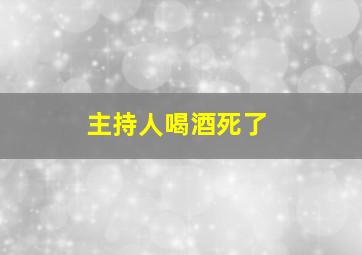 主持人喝酒死了